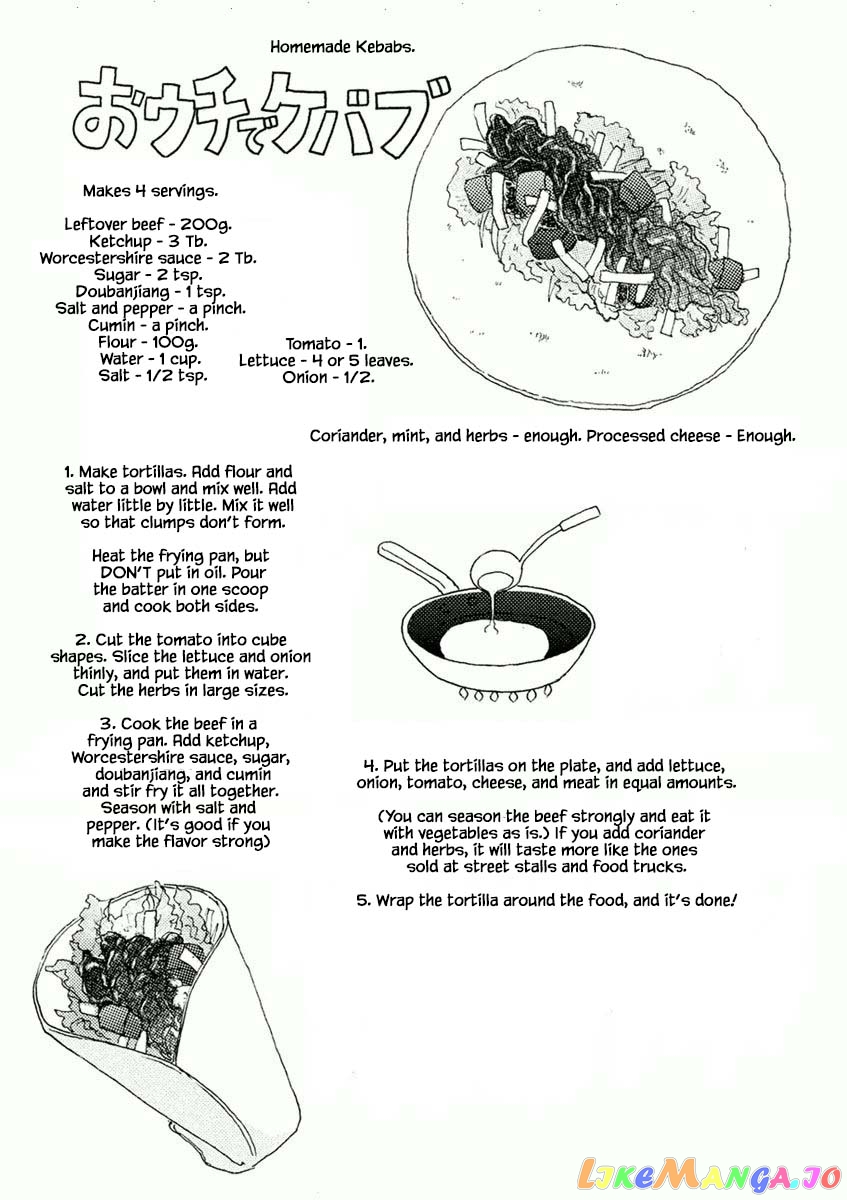 Homemade Kebabs.

おウチでケバブ

Makes 4 servings.

Leftover beef - 200g.
Ketchup - 3 Tb.
Worcestershire sauce - 2 Tb.
Sugar - 2 tsp.
Doubanjiang - 1 tsp.
Salt and pepper - a pinch.
Cumin - a pinch.
Flour - 100g.
Water - 1 cup.
Salt - 1/2 tsp.

Tomato - 1.
Lettuce - 4 or 5 leaves.
Onion - 1/2.

Coriander, mint, and herbs - enough. Processed cheese - Enough.

1. Make tortillas. Add flour and salt to a bowl and mix well. Add water little by little. Mix it well so that clumps don't form.

Heat the frying pan, but DON'T put in oil. Pour the batter in one scoop and cook both sides.

2. Cut the tomato into cube shapes. Slice the lettuce and onion thinly, and put them in water. Cut the herbs in large sizes.

3. Cook the beef in a frying pan. Add ketchup, Worcestershire sauce, sugar, doubanjiang, and cumin and stir fry it all together. Season with salt and pepper. (It's good if you make the flavor strong)

4. Put the tortillas on the plate, and add lettuce, onion, tomato, cheese, and meat in equal amounts.

(You can season the beef strongly and eat it with vegetables as is.) If you add coriander and herbs, it will taste more like the ones sold at street stalls and food trucks.

5. Wrap the tortilla around the food, and it's done!

LikeManga.io